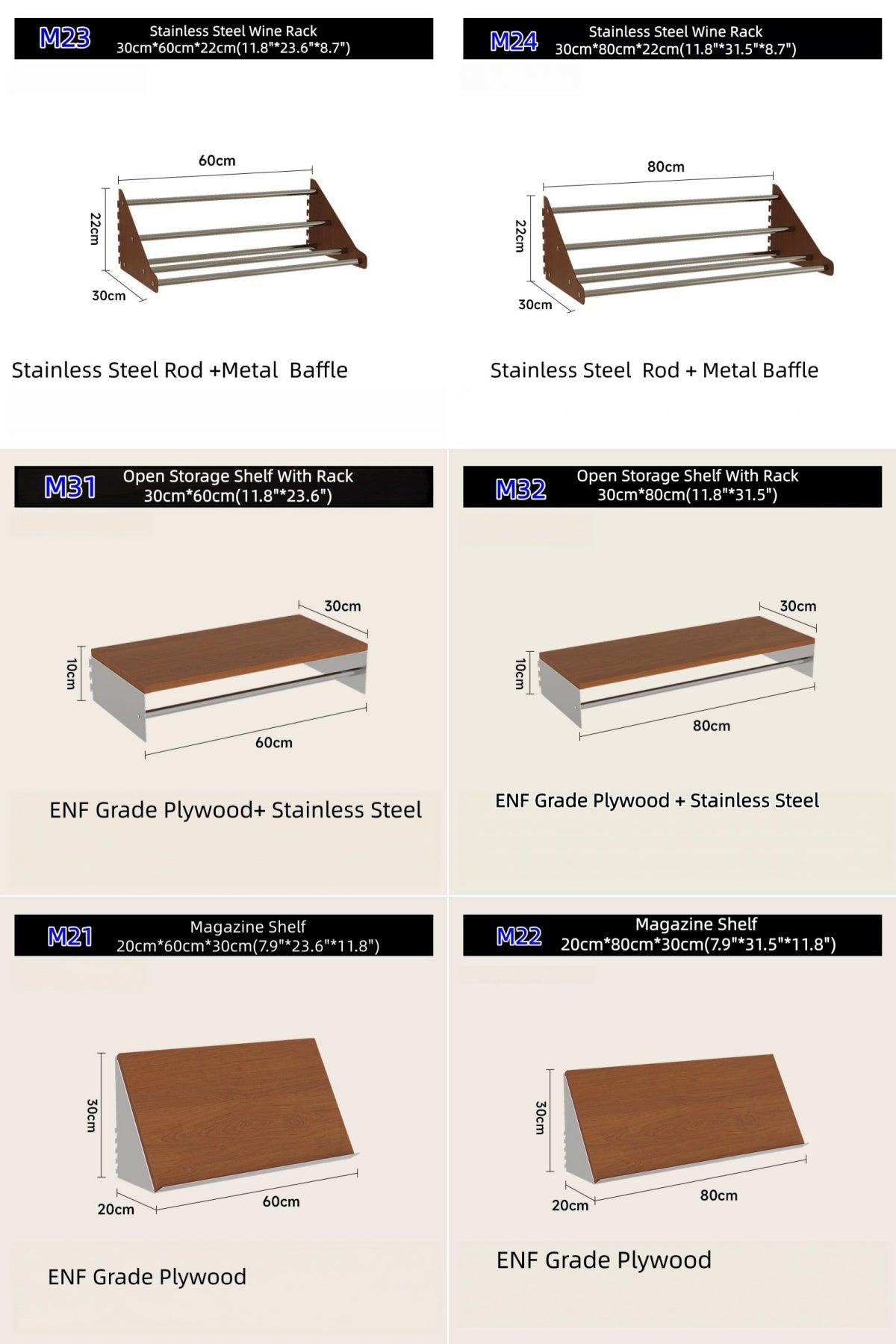 M23 Stainless Steel Wine Rack
30cm*60cm*22cm(11.8"*23.6"*8.7")

60cm
22cm
30cm

Stainless Steel Rod +Metal Baffle

M24 Stainless Steel Wine Rack
30cm*80cm*22cm(11.8"*31.5"*8.7")

80cm
22cm
30cm

Stainless Steel Rod + Metal Baffle

M31 Open Storage Shelf With Rack
30cm*60cm(11.8"*23.6")

30cm
10cm
60cm

ENF Grade Plywood+ Stainless Steel

M32 Open Storage Shelf With Rack
30cm*80cm(11.8"*31.5")

30cm
10cm
80cm

ENF Grade Plywood + Stainless Steel

M21 Magazine Shelf
20cm*60cm*30cm(7.9"*23.6"*11.8")

30cm
20cm
60cm

ENF Grade Plywood

M22 Magazine Shelf
20cm*80cm*30cm(7.9"*31.5"*11.8")

30cm
20cm
80cm

ENF Grade Plywood